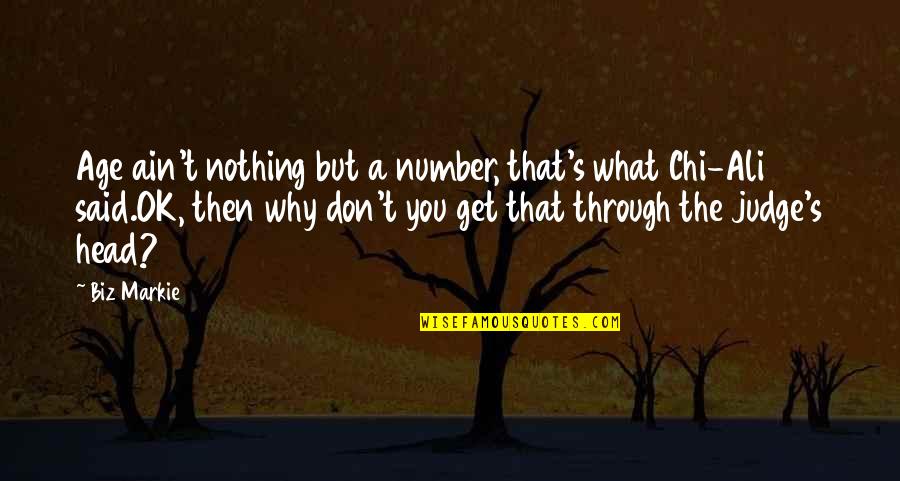 Age ain't nothing but a number, that's what Chi-Ali said.OK, then why don't you get that through the judge's head?

~ Biz Markie

WISEFAMOUSQUOTES.COM